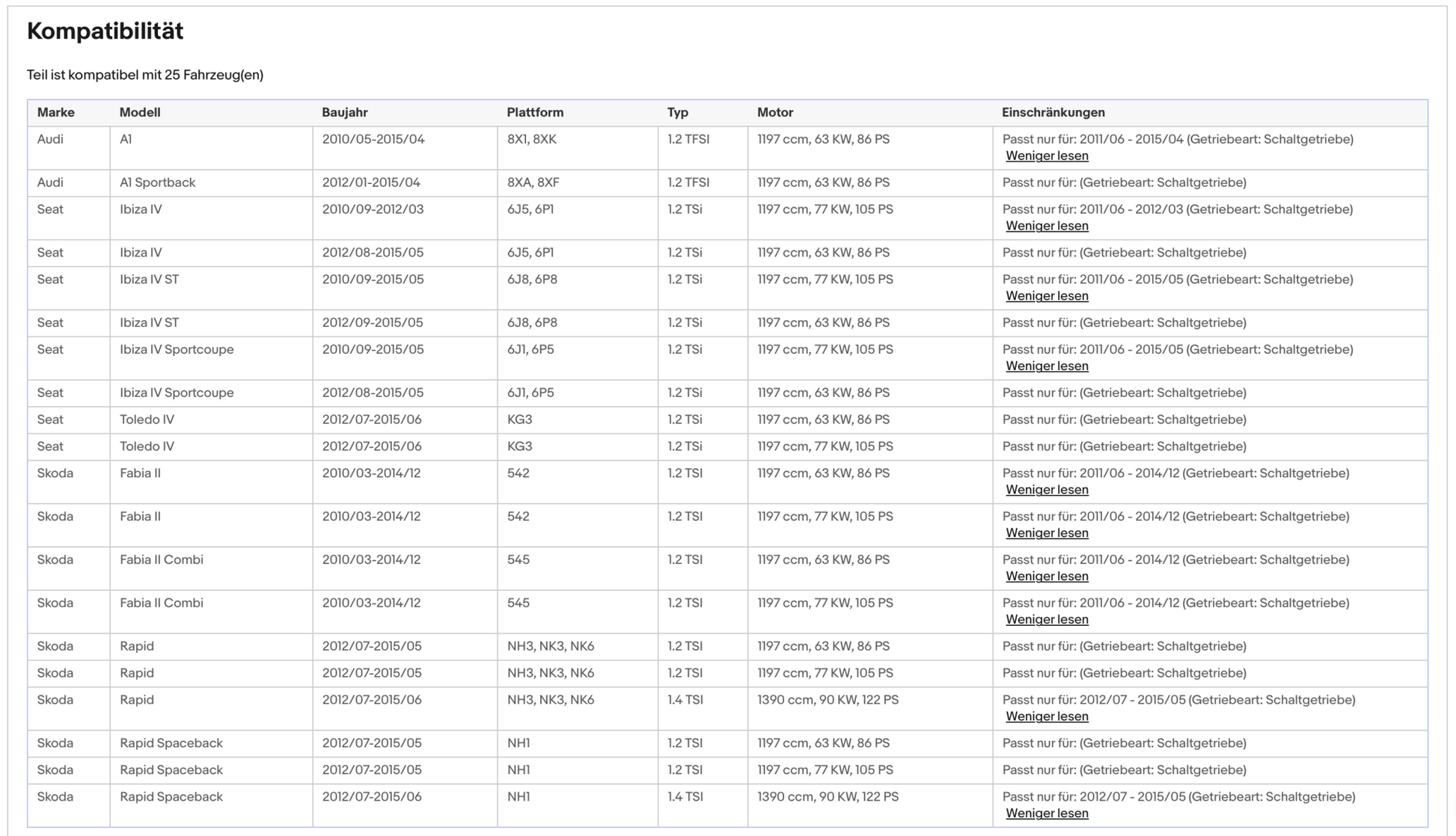 Kompatibilität

Teil ist kompatibel mit 25 Fahrzeug(en)

| Marke | Modell | Baujahr | Plattform | Typ | Motor | Einschränkungen |
|---|---|---|---|---|---|---|
| Audi | A1 | 2010/05-2015/04 | 8X1, 8XK | 1.2 TFSI | 1197 ccm, 63 KW, 86 PS | Passt nur für: 2011/06 - 2015/04 (Getriebeart: Schaltgetriebe) Weniger lesen |
| Audi | A1 Sportback | 2012/01-2015/04 | 8XA, 8XF | 1.2 TFSI | 1197 ccm, 63 KW, 86 PS | Passt nur für: (Getriebeart: Schaltgetriebe) |
| Seat | Ibiza IV | 2010/09-2012/03 | 6J5, 6P1 | 1.2 TSi | 1197 ccm, 77 KW, 105 PS | Passt nur für: 2011/06 - 2012/03 (Getriebeart: Schaltgetriebe) Weniger lesen |
| Seat | Ibiza IV | 2012/08-2015/05 | 6J5, 6P1 | 1.2 TSi | 1197 ccm, 63 KW, 86 PS | Passt nur für: (Getriebeart: Schaltgetriebe) |
| Seat | Ibiza IV ST | 2010/09-2015/05 | 6J8, 6P8 | 1.2 TSi | 1197 ccm, 77 KW, 105 PS | Passt nur für: 2011/06 - 2015/05 (Getriebeart: Schaltgetriebe) Weniger lesen |
| Seat | Ibiza IV ST | 2012/09-2015/05 | 6J8, 6P8 | 1.2 TSi | 1197 ccm, 63 KW, 86 PS | Passt nur für: (Getriebeart: Schaltgetriebe) |
| Seat | Ibiza IV Sportcoupe | 2010/09-2015/05 | 6J1, 6P5 | 1.2 TSi | 1197 ccm, 77 KW, 105 PS | Passt nur für: 2011/06 - 2015/05 (Getriebeart: Schaltgetriebe) Weniger lesen |
| Seat | Ibiza IV Sportcoupe | 2012/08-2015/05 | 6J1, 6P5 | 1.2 TSi | 1197 ccm, 63 KW, 86 PS | Passt nur für: (Getriebeart: Schaltgetriebe) |
| Seat | Toledo IV | 2012/07-2015/06 | KG3 | 1.2 TSi | 1197 ccm, 63 KW, 86 PS | Passt nur für: (Getriebeart: Schaltgetriebe) |
| Seat | Toledo IV | 2012/07-2015/06 | KG3 | 1.2 TSi | 1197 ccm, 77 KW, 105 PS | Passt nur für: (Getriebeart: Schaltgetriebe) |
| Skoda | Fabia II | 2010/03-2014/12 | 542 | 1.2 TSI | 1197 ccm, 63 KW, 86 PS | Passt nur für: 2011/06 - 2014/12 (Getriebeart: Schaltgetriebe) Weniger lesen |
| Skoda | Fabia II | 2010/03-2014/12 | 542 | 1.2 TSI | 1197 ccm, 77 KW, 105 PS | Passt nur für: 2011/06 - 2014/12 (Getriebeart: Schaltgetriebe) Weniger lesen |
| Skoda | Fabia II Combi | 2010/03-2014/12 | 545 | 1.2 TSI | 1197 ccm, 63 KW, 86 PS | Passt nur für: 2011/06 - 2014/12 (Getriebeart: Schaltgetriebe) Weniger lesen |
| Skoda | Fabia II Combi | 2010/03-2014/12 | 545 | 1.2 TSI | 1197 ccm, 77 KW, 105 PS | Passt nur für: 2011/06 - 2014/12 (Getriebeart: Schaltgetriebe) Weniger lesen |
| Skoda | Rapid | 2012/07-2015/05 | NH3, NK3, NK6 | 1.2 TSI | 1197 ccm, 63 KW, 86 PS | Passt nur für: (Getriebeart: Schaltgetriebe) |
| Skoda | Rapid | 2012/07-2015/05 | NH3, NK3, NK6 | 1.2 TSI | 1197 ccm, 77 KW, 105 PS | Passt nur für: (Getriebeart: Schaltgetriebe) |
| Skoda | Rapid | 2012/07-2015/06 | NH3, NK3, NK6 | 1.4 TSI | 1390 ccm, 90 KW, 122 PS | Passt nur für: 2012/07 - 2015/05 (Getriebeart: Schaltgetriebe) Weniger lesen |
| Skoda | Rapid Spaceback | 2012/07-2015/05 | NH1 | 1.2 TSI | 1197 ccm, 63 KW, 86 PS | Passt nur für: (Getriebeart: Schaltgetriebe) |
| Skoda | Rapid Spaceback | 2012/07-2015/05 | NH1 | 1.2 TSI | 1197 ccm, 77 KW, 105 PS | Passt nur für: (Getriebeart: Schaltgetriebe) |
| Skoda | Rapid Spaceback | 2012/07-2015/06 | NH1 | 1.4 TSI | 1390 ccm, 90 KW, 122 PS | Passt nur für: 2012/07 - 2015/05 (Getriebeart: Schaltgetriebe) Weniger lesen |